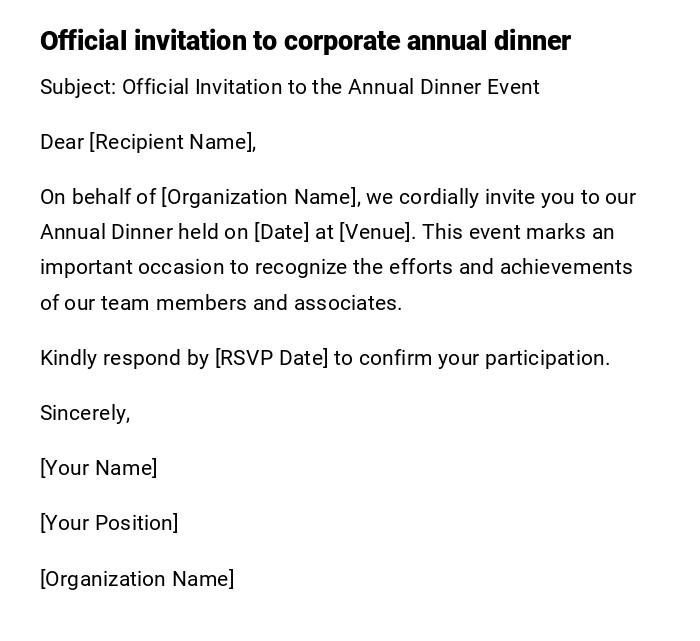 Official invitation to corporate annual dinner

Subject: Official Invitation to the Annual Dinner Event

Dear [Recipient Name],

On behalf of [Organization Name], we cordially invite you to our Annual Dinner held on [Date] at [Venue]. This event marks an important occasion to recognize the efforts and achievements of our team members and associates.

Kindly respond by [RSVP Date] to confirm your participation.

Sincerely,

[Your Name]

[Your Position]

[Organization Name]